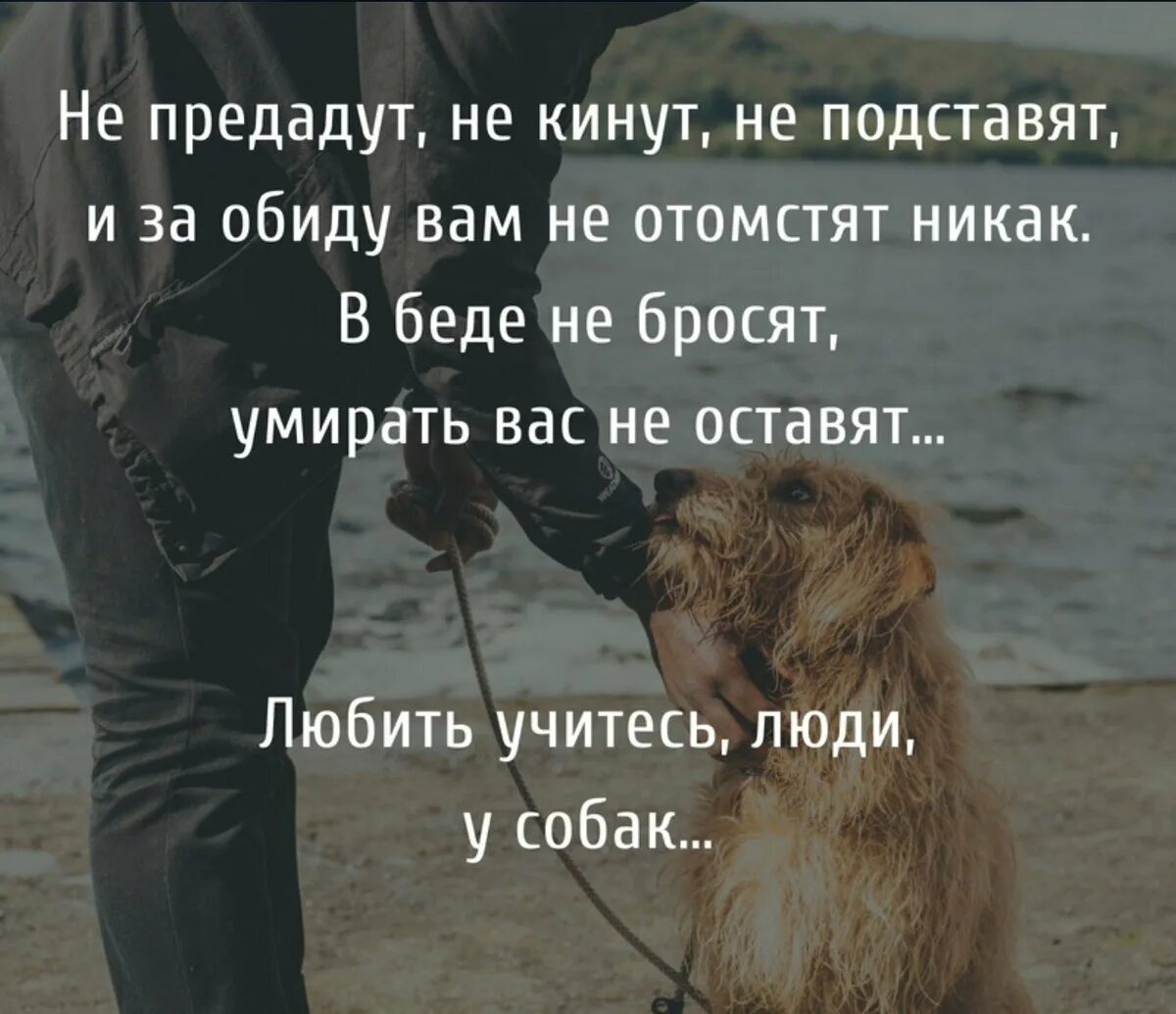 Не предадут, не кинут, не подставят,
и за обиду вам не отомстят никак.
В беде не бросят,
умирать вас не оставят...

Любить учитесь, люди,
у собак...